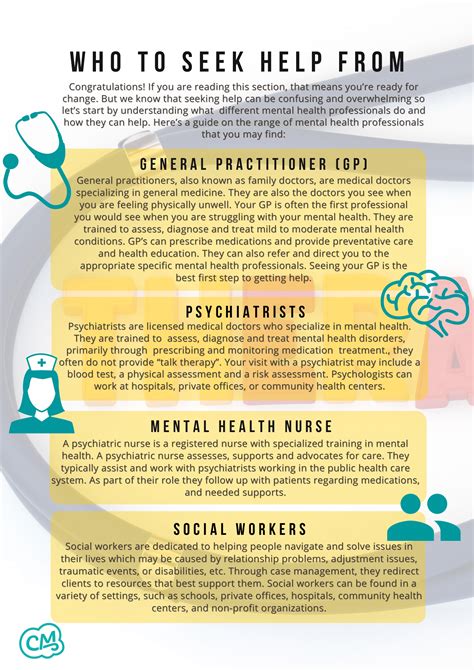 WHO TO SEEK HELP FROM

Congratulations! If you are reading this section, that means you're ready for change. But we know that seeking help can be confusing and overwhelming so let's start by understanding what different mental health professionals do and how they can help. Here's a guide on the range of mental health professionals that you may find:

GENERAL PRACTITIONER (GP)

General practitioners, also known as family doctors, are medical doctors specializing in general medicine. They are also the doctors you see when you are feeling physically unwell. Your GP is often the first professional you would see when you are struggling with your mental health. They are trained to assess, diagnose and treat mild to moderate mental health conditions. GP's can prescribe medications and provide preventative care and health education. They can also refer and direct you to the appropriate specific mental health professionals. Seeing your GP is the best first step to getting help.

PSYCHIATRISTS

Psychiatrists are licensed medical doctors who specialize in mental health. They are trained to assess, diagnose and treat mental health disorders, primarily through prescribing and monitoring medication treatment., they often do not provide "talk therapy". Your visit with a psychiatrist may include a blood test, a physical assessment and a risk assessment. Psychologists can work at hospitals, private offices, or community health centers.

MENTAL HEALTH NURSE

A psychiatric nurse is a registered nurse with specialized training in mental health. A psychiatric nurse assesses, supports and advocates for care. They typically assist and work with psychiatrists working in the public health care system. As part of their role they follow up with patients regarding medications, and needed supports.

SOCIAL WORKERS

Social workers are dedicated to helping people navigate and solve issues in their lives which may be caused by relationship problems, adjustment issues, traumatic events, or disabilities, etc. Through case management, they redirect clients to resources that best support them. Social workers can be found in a variety of settings, such as schools, private offices, hospitals, community health centers, and non-profit organizations.

CM